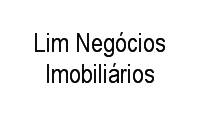 Lim Negócios Imobiliários